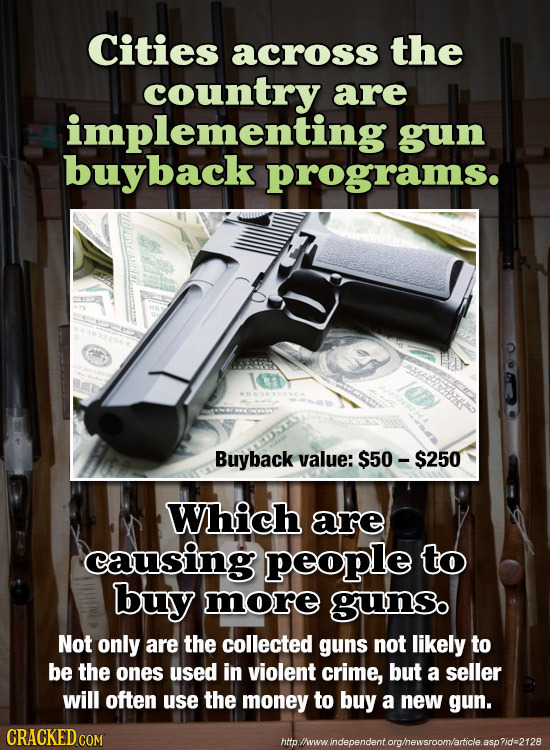 Cities across the country are implementing gun buyback programs.

Buyback value: $50 – $250

Which are causing people to buy more guns.

Not only are the collected guns not likely to be the ones used in violent crime, but a seller will often use the money to buy a new gun.

CRACKED.COM

http://www.independent.org/newsroom/article.asp?id=2128